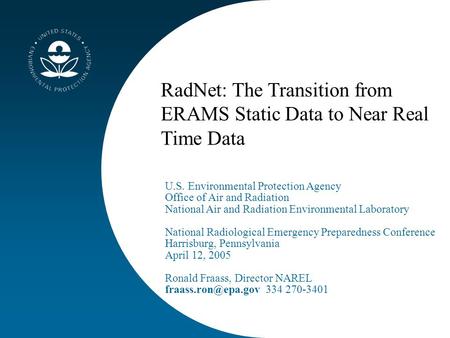 UNITED STATES ENVIRONMENTAL PROTECTION AGENCY

RadNet: The Transition from ERAMS Static Data to Near Real Time Data

U.S. Environmental Protection Agency
Office of Air and Radiation
National Air and Radiation Environmental Laboratory

National Radiological Emergency Preparedness Conference
Harrisburg, Pennsylvania
April 12, 2005

Ronald Fraass, Director NAREL
fraass.ron@epa.gov 334 270-3401